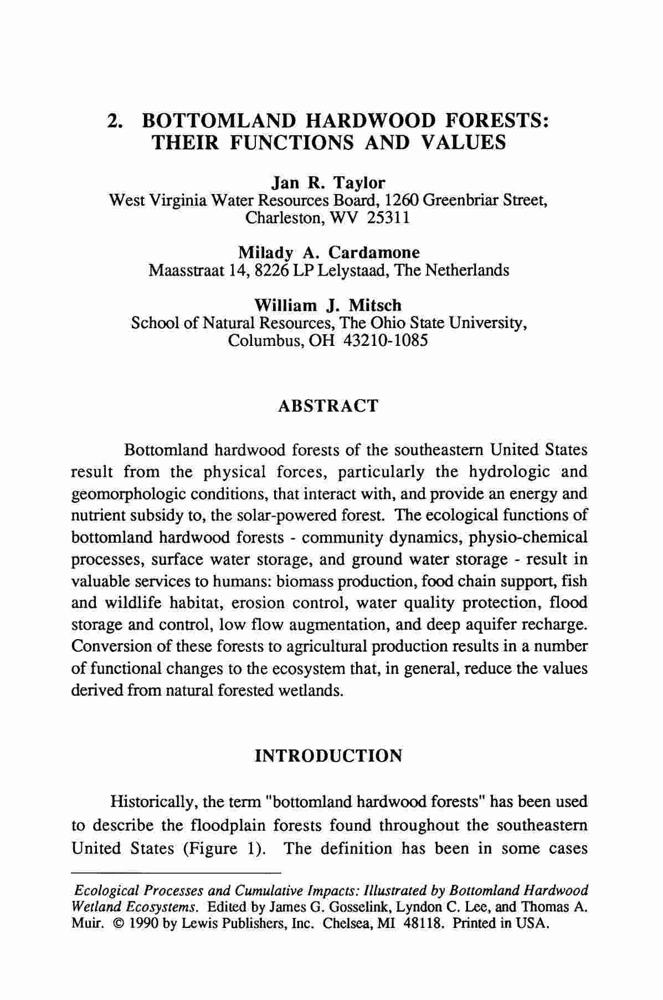 2. BOTTOMLAND HARDWOOD FORESTS: THEIR FUNCTIONS AND VALUES

Jan R. Taylor
West Virginia Water Resources Board, 1260 Greenbriar Street, Charleston, WV 25311

Milady A. Cardamone
Maasstraat 14, 8226 LP Lelystaad, The Netherlands

William J. Mitsch
School of Natural Resources, The Ohio State University, Columbus, OH 43210-1085

ABSTRACT

Bottomland hardwood forests of the southeastern United States result from the physical forces, particularly the hydrologic and geomorphologic conditions, that interact with, and provide an energy and nutrient subsidy to, the solar-powered forest. The ecological functions of bottomland hardwood forests - community dynamics, physio-chemical processes, surface water storage, and ground water storage - result in valuable services to humans: biomass production, food chain support, fish and wildlife habitat, erosion control, water quality protection, flood storage and control, low flow augmentation, and deep aquifer recharge. Conversion of these forests to agricultural production results in a number of functional changes to the ecosystem that, in general, reduce the values derived from natural forested wetlands.

INTRODUCTION

Historically, the term "bottomland hardwood forests" has been used to describe the floodplain forests found throughout the southeastern United States (Figure 1). The definition has been in some cases

Ecological Processes and Cumulative Impacts: Illustrated by Bottomland Hardwood Wetland Ecosystems. Edited by James G. Gosselink, Lyndon C. Lee, and Thomas A. Muir. © 1990 by Lewis Publishers, Inc. Chelsea, MI 48118. Printed in USA.